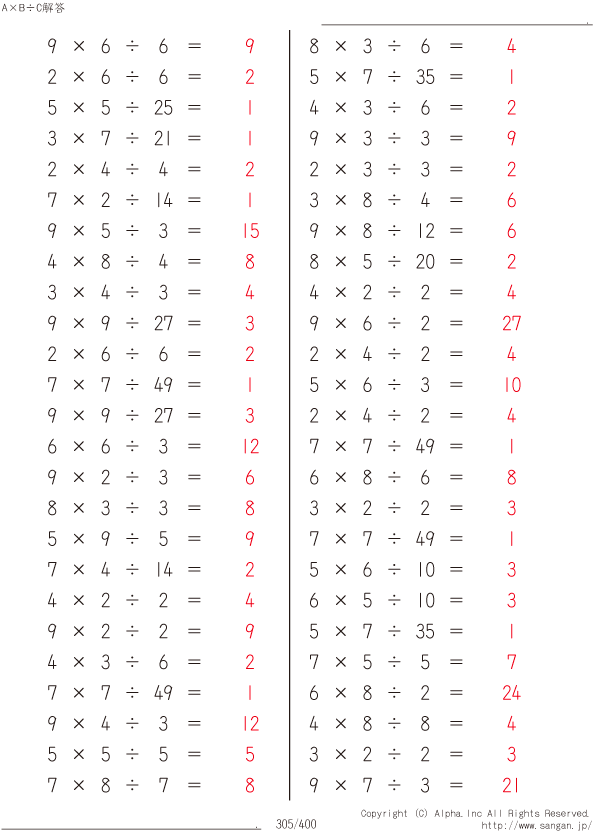 A×B÷C解答

$9 \times 6 \div 6 = 9$
$2 \times 6 \div 6 = 2$
$5 \times 5 \div 25 = 1$
$3 \times 7 \div 21 = 1$
$2 \times 4 \div 4 = 2$
$7 \times 2 \div 14 = 1$
$9 \times 5 \div 3 = 15$
$4 \times 8 \div 4 = 8$
$3 \times 4 \div 3 = 4$
$9 \times 9 \div 27 = 3$
$2 \times 6 \div 6 = 2$
$7 \times 7 \div 49 = 1$
$9 \times 9 \div 27 = 3$
$6 \times 6 \div 3 = 12$
$9 \times 2 \div 3 = 6$
$8 \times 3 \div 3 = 8$
$5 \times 9 \div 5 = 9$
$7 \times 4 \div 14 = 2$
$4 \times 2 \div 2 = 4$
$9 \times 2 \div 2 = 9$
$4 \times 3 \div 6 = 2$
$7 \times 7 \div 49 = 1$
$9 \times 4 \div 3 = 12$
$5 \times 5 \div 5 = 5$
$7 \times 8 \div 7 = 8$

$8 \times 3 \div 6 = 4$
$5 \times 7 \div 35 = 1$
$4 \times 3 \div 6 = 2$
$9 \times 3 \div 3 = 9$
$2 \times 3 \div 3 = 2$
$3 \times 8 \div 4 = 6$
$9 \times 8 \div 12 = 6$
$8 \times 5 \div 20 = 2$
$4 \times 2 \div 2 = 4$
$9 \times 6 \div 2 = 27$
$2 \times 4 \div 2 = 4$
$5 \times 6 \div 3 = 10$
$2 \times 4 \div 2 = 4$
$7 \times 7 \div 49 = 1$
$6 \times 8 \div 6 = 8$
$3 \times 2 \div 2 = 3$
$7 \times 7 \div 49 = 1$
$5 \times 6 \div 10 = 3$
$6 \times 5 \div 10 = 3$
$5 \times 7 \div 35 = 1$
$7 \times 5 \div 5 = 7$
$6 \times 8 \div 2 = 24$
$4 \times 8 \div 8 = 4$
$3 \times 2 \div 2 = 3$
$9 \times 7 \div 3 = 21$

305/400

Copyright (C) Alpha.Inc All Rights Reserved.
http://www.sangan.jp/